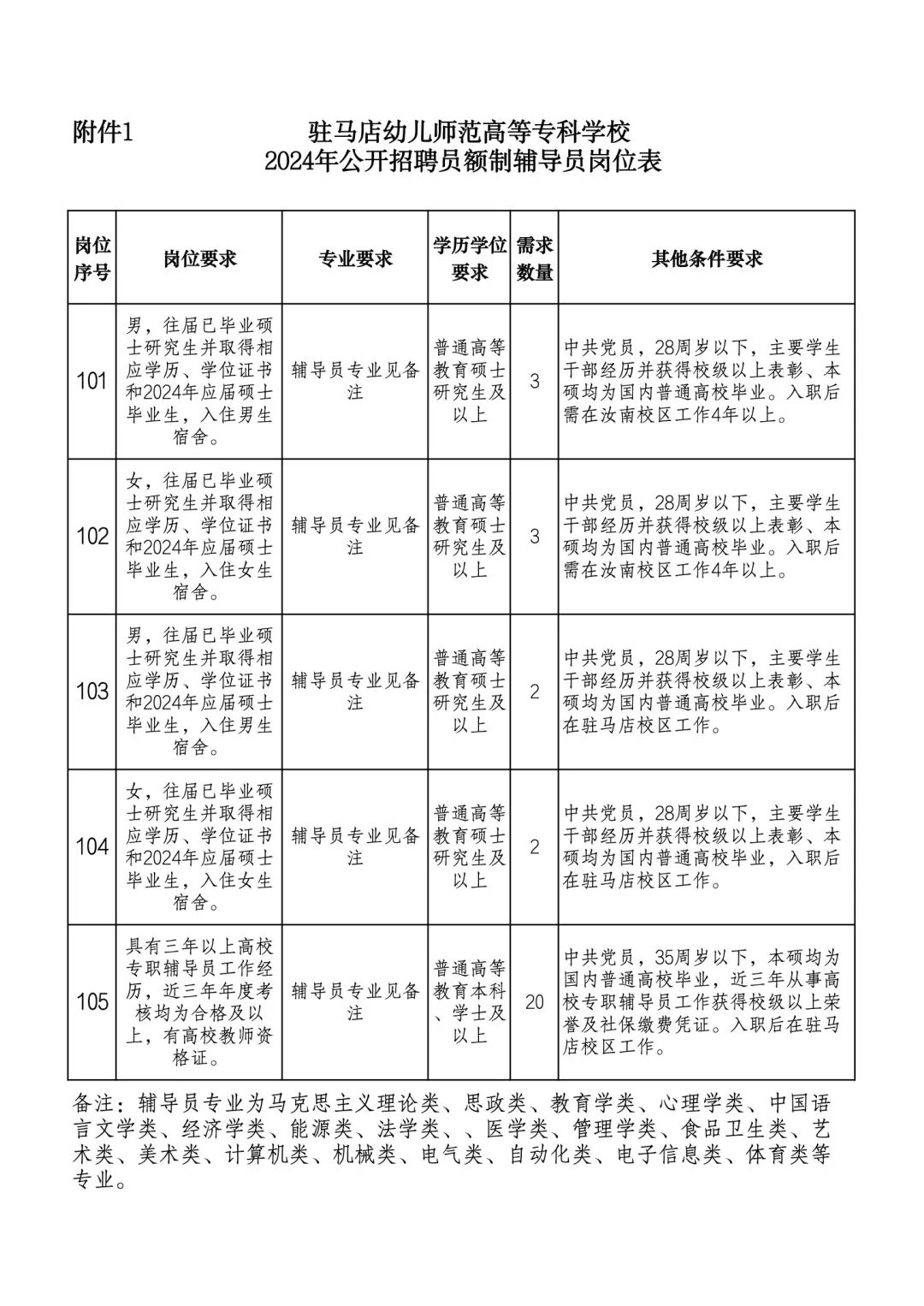 附件1

驻马店幼儿师范高等专科学校
2024年公开招聘员额制辅导员岗位表

| 岗位序号 | 岗位要求 | 专业要求 | 学历学位要求 | 需求数量 | 其他条件要求 |
|---|---|---|---|---|---|
| 101 | 男，往届已毕业硕士研究生并取得相应学历、学位证书和2024年应届硕士毕业生，入住男生宿舍。 | 辅导员专业见备注 | 普通高等教育硕士研究生及以上 | 3 | 中共党员，28周岁以下，主要学生干部经历并获得校级以上表彰、本硕均为国内普通高校毕业。入职后需在汝南校区工作4年以上。 |
| 102 | 女，往届已毕业硕士研究生并取得相应学历、学位证书和2024年应届硕士毕业生，入住女生宿舍。 | 辅导员专业见备注 | 普通高等教育硕士研究生及以上 | 3 | 中共党员，28周岁以下，主要学生干部经历并获得校级以上表彰、本硕均为国内普通高校毕业。入职后需在汝南校区工作4年以上。 |
| 103 | 男，往届已毕业硕士研究生并取得相应学历、学位证书和2024年应届硕士毕业生，入住男生宿舍。 | 辅导员专业见备注 | 普通高等教育硕士研究生及以上 | 2 | 中共党员，28周岁以下，主要学生干部经历并获得校级以上表彰、本硕均为国内普通高校毕业。入职后在驻马店校区工作。 |
| 104 | 女，往届已毕业硕士研究生并取得相应学历、学位证书和2024年应届硕士毕业生，入住女生宿舍。 | 辅导员专业见备注 | 普通高等教育硕士研究生及以上 | 2 | 中共党员，28周岁以下，主要学生干部经历并获得校级以上表彰、本硕均为国内普通高校毕业，入职后在驻马店校区工作。 |
| 105 | 具有三年以上高校专职辅导员工作经历，近三年年度考核均为合格及以上，有高校教师资格证。 | 辅导员专业见备注 | 普通高等教育本科、学士及以上 | 20 | 中共党员，35周岁以下，本硕均为国内普通高校毕业，近三年从事高校专职辅导员工作获得校级以上荣誉及社保缴费凭证。入职后在驻马店校区工作。 |

备注：辅导员专业为马克思主义理论类、思政类、教育学类、心理学类、中国语言文学类、经济学类、能源类、法学类、、医学类、管理学类、食品卫生类、艺术类、美术类、计算机类、机械类、电气类、自动化类、电子信息类、体育类等专业。